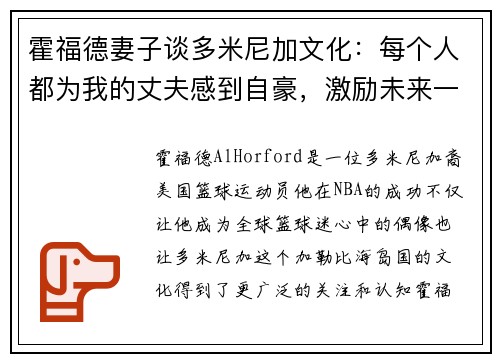 霍福德妻子谈多米尼加文化：每个人都为我的丈夫感到自豪，激励未来一

霍福德AlHorford是一位多米尼加裔美国篮球运动员他在NBA的成功不仅让他成为全球篮球迷心中的偶像也让多米尼加这个加勒比海岛国的文化得到了更广泛的关注和认知霍福